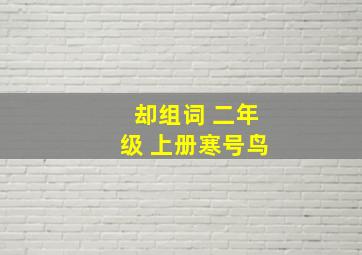 却组词 二年级 上册寒号鸟